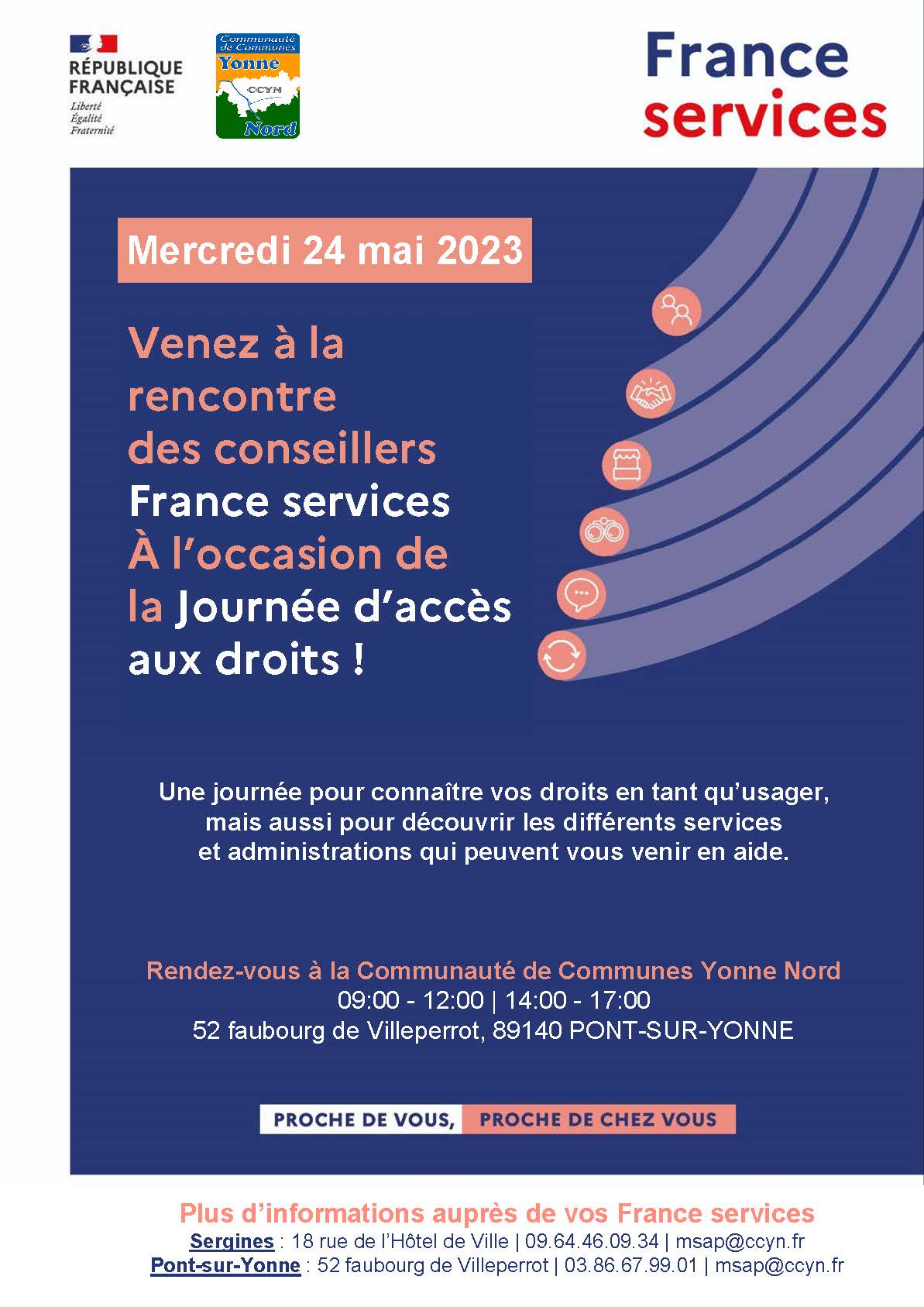 RÉPUBLIQUE FRANÇAISE
Liberté
Égalité
Fraternité

Communauté de Communes
Yonne
CCYN
Nord

France services

Mercredi 24 mai 2023

Venez à la rencontre des conseillers France services À l'occasion de la Journée d'accès aux droits !

Une journée pour connaître vos droits en tant qu'usager, mais aussi pour découvrir les différents services et administrations qui peuvent vous venir en aide.

Rendez-vous à la Communauté de Communes Yonne Nord
09:00 - 12:00 | 14:00 - 17:00
52 faubourg de Villeperrot, 89140 PONT-SUR-YONNE

PROCHE DE VOUS, PROCHE DE CHEZ VOUS

Plus d'informations auprès de vos France services
Sergines : 18 rue de l'Hôtel de Ville | 09.64.46.09.34 | msap@ccyn.fr
Pont-sur-Yonne : 52 faubourg de Villeperrot | 03.86.67.99.01 | msap@ccyn.fr